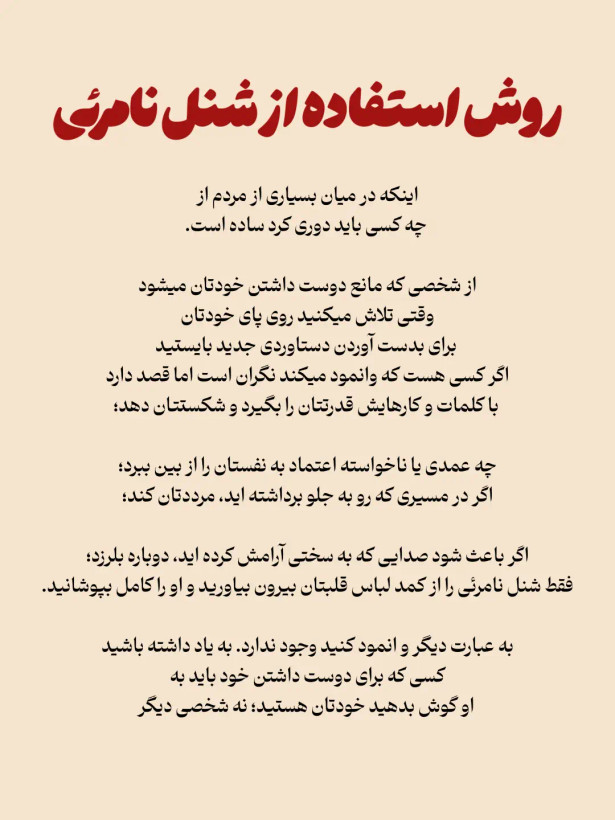 روش استفاده از شنل نامرئی

اینکه در میان بسیاری از مردم از
چه کسی باید دوری کرد ساده است.

از شخصی که مانع دوست داشتن خودتان میشود
وقتی تلاش میکنید روی پای خودتان
برای بدست آوردن دستاوردی جدید بایستید
اگر کسی هست که وانمود میکند نگران است اما قصد دارد
با کلمات و کارهایش قدرتتان را بگیرد و شکستتان دهد؛

چه عمدی یا ناخواسته اعتماد به نفستان را از بین ببرد؛
اگر در مسیری که رو به جلو برداشته اید، مرددتان کند؛

اگر باعث شود صدایی که به سختی آرامش کرده اید، دوباره بلرزد؛
فقط شنل نامرئی را از کمد لباس قلبتان بیرون بیاورید و او را کامل بپوشانید.

به عبارت دیگر و انمود کنید وجود ندارد. به یاد داشته باشید
کسی که برای دوست داشتن خود باید به
او گوش بدهید خودتان هستید؛ نه شخصی دیگر